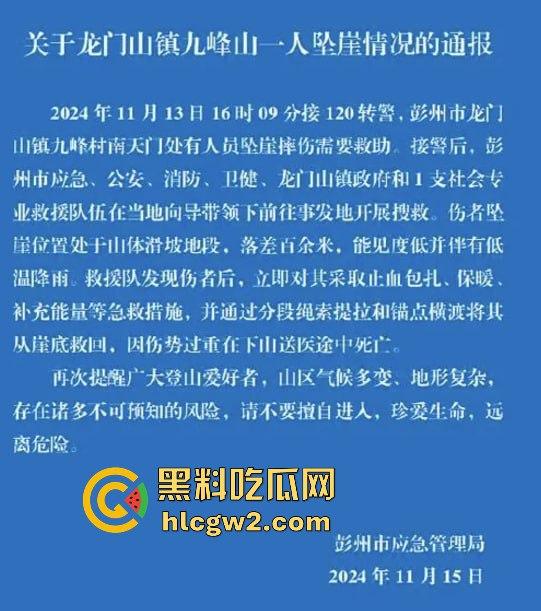 关于龙门山镇九峰山一人坠崖情况的通报

2024 年 11 月 13 日 16 时 09 分接 120 转警，彭州市龙门山镇九峰村南天门处有人员坠崖摔伤需要救助。接警后，彭州市应急、公安、消防、卫健、龙门山镇政府和 1 支社会专业救援队伍在当地向导带领下前往事发地开展搜救。伤者坠崖位置处于山体滑坡地段，落差百余米，能见度低并伴有低温降雨。救援队发现伤者后，立即对其采取止血包扎、保暖、补充能量等急救措施，并通过分段绳索提拉和锚点横渡将其从崖底救回，因伤势过重在下山送医途中死亡。

再次提醒广大登山爱好者，山区气候多变、地形复杂，存在诸多不可预知的风险，请不要擅自进入，珍爱生命，远离危险。

黑料吃瓜网
hlcgw2.com

彭州市应急管理局
2024 年 11 月 15 日